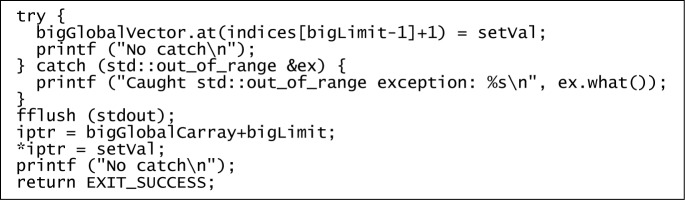 try {
  bigGlobalVector.at(indices[bigLimit-1]+1) = setVal;
  printf ("No catch\n");
} catch (std::out_of_range &ex) {
  printf ("Caught std::out_of_range exception: %s\n", ex.what());
}
fflush (stdout);
iptr = bigGlobalCarray+bigLimit;
*iptr = setVal;
printf ("No catch\n");
return EXIT_SUCCESS;